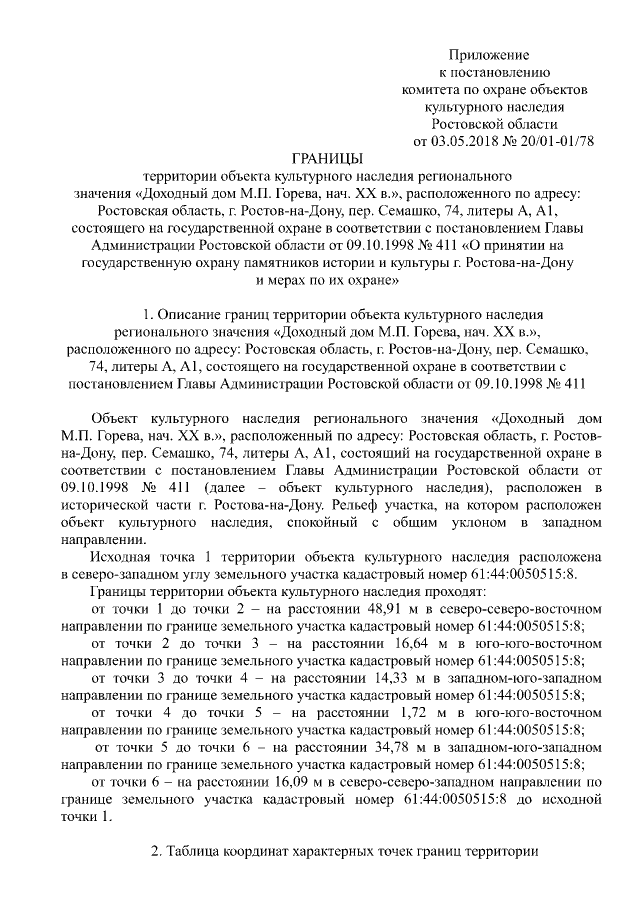 Приложение
к постановлению
комитета по охране объектов
культурного наследия
Ростовской области
от 03.05.2018 № 20/01-01/78

ГРАНИЦЫ
территории объекта культурного наследия регионального значения «Доходный дом М.П. Горева, нач. XX в.», расположенного по адресу: Ростовская область, г. Ростов-на-Дону, пер. Семашко, 74, литеры А, А1, состоящего на государственной охране в соответствии с постановлением Главы Администрации Ростовской области от 09.10.1998 № 411 «О принятии на государственную охрану памятников истории и культуры г. Ростова-на-Дону и мерах по их охране»

1. Описание границ территории объекта культурного наследия регионального значения «Доходный дом М.П. Горева, нач. XX в.», расположенного по адресу: Ростовская область, г. Ростов-на-Дону, пер. Семашко, 74, литеры А, А1, состоящего на государственной охране в соответствии с постановлением Главы Администрации Ростовской области от 09.10.1998 № 411

Объект культурного наследия регионального значения «Доходный дом М.П. Горева, нач. XX в.», расположенный по адресу: Ростовская область, г. Ростов-на-Дону, пер. Семашко, 74, литеры А, А1, состоящий на государственной охране в соответствии с постановлением Главы Администрации Ростовской области от 09.10.1998 № 411 (далее – объект культурного наследия), расположен в исторической части г. Ростова-на-Дону. Рельеф участка, на котором расположен объект культурного наследия, спокойный с общим уклоном в западном направлении.

Исходная точка 1 территории объекта культурного наследия расположена в северо-западном углу земельного участка кадастровый номер 61:44:0050515:8.

Границы территории объекта культурного наследия проходят:

от точки 1 до точки 2 – на расстоянии 48,91 м в северо-северо-восточном направлении по границе земельного участка кадастровый номер 61:44:0050515:8;

от точки 2 до точки 3 – на расстоянии 16,64 м в юго-юго-восточном направлении по границе земельного участка кадастровый номер 61:44:0050515:8;

от точки 3 до точки 4 – на расстоянии 14,33 м в западном-юго-западном направлении по границе земельного участка кадастровый номер 61:44:0050515:8;

от точки 4 до точки 5 – на расстоянии 1,72 м в юго-юго-восточном направлении по границе земельного участка кадастровый номер 61:44:0050515:8;

от точки 5 до точки 6 – на расстоянии 34,78 м в западном-юго-западном направлении по границе земельного участка кадастровый номер 61:44:0050515:8;

от точки 6 – на расстоянии 16,09 м в северо-северо-западном направлении по границе земельного участка кадастровый номер 61:44:0050515:8 до исходной точки 1.

2. Таблица координат характерных точек границ территории